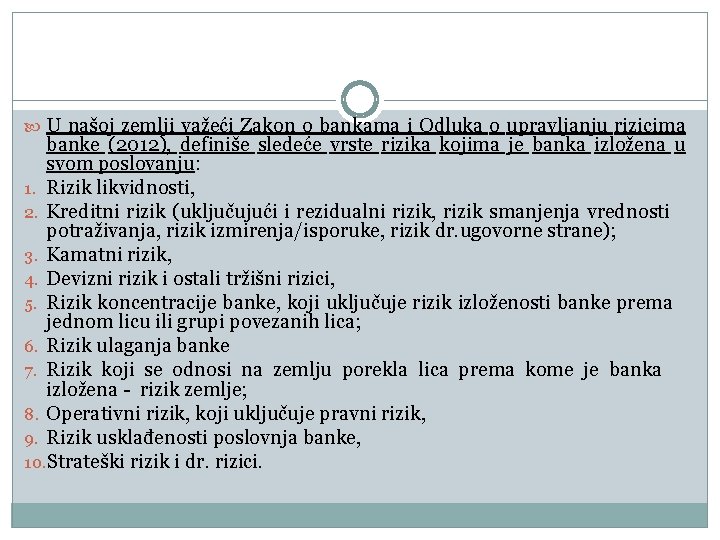 U našoj zemlji važeći Zakon o bankama i Odluka o upravljanju rizicima banke (2012), definiše sledeće vrste rizika kojima je banka izložena u svom poslovanju:

1. Rizik likvidnosti,
2. Kreditni rizik (uključujući i rezidualni rizik, rizik smanjenja vrednosti potraživanja, rizik izmirenja/isporuke, rizik dr.ugovorne strane);
3. Kamatni rizik,
4. Devizni rizik i ostali tržišni rizici,
5. Rizik koncentracije banke, koji uključuje rizik izloženosti banke prema jednom licu ili grupi povezanih lica;
6. Rizik ulaganja banke
7. Rizik koji se odnosi na zemlju porekla lica prema kome je banka izložena - rizik zemlje;
8. Operativni rizik, koji uključuje pravni rizik,
9. Rizik usklađenosti poslovnja banke,
10. Strateški rizik i dr. rizici.